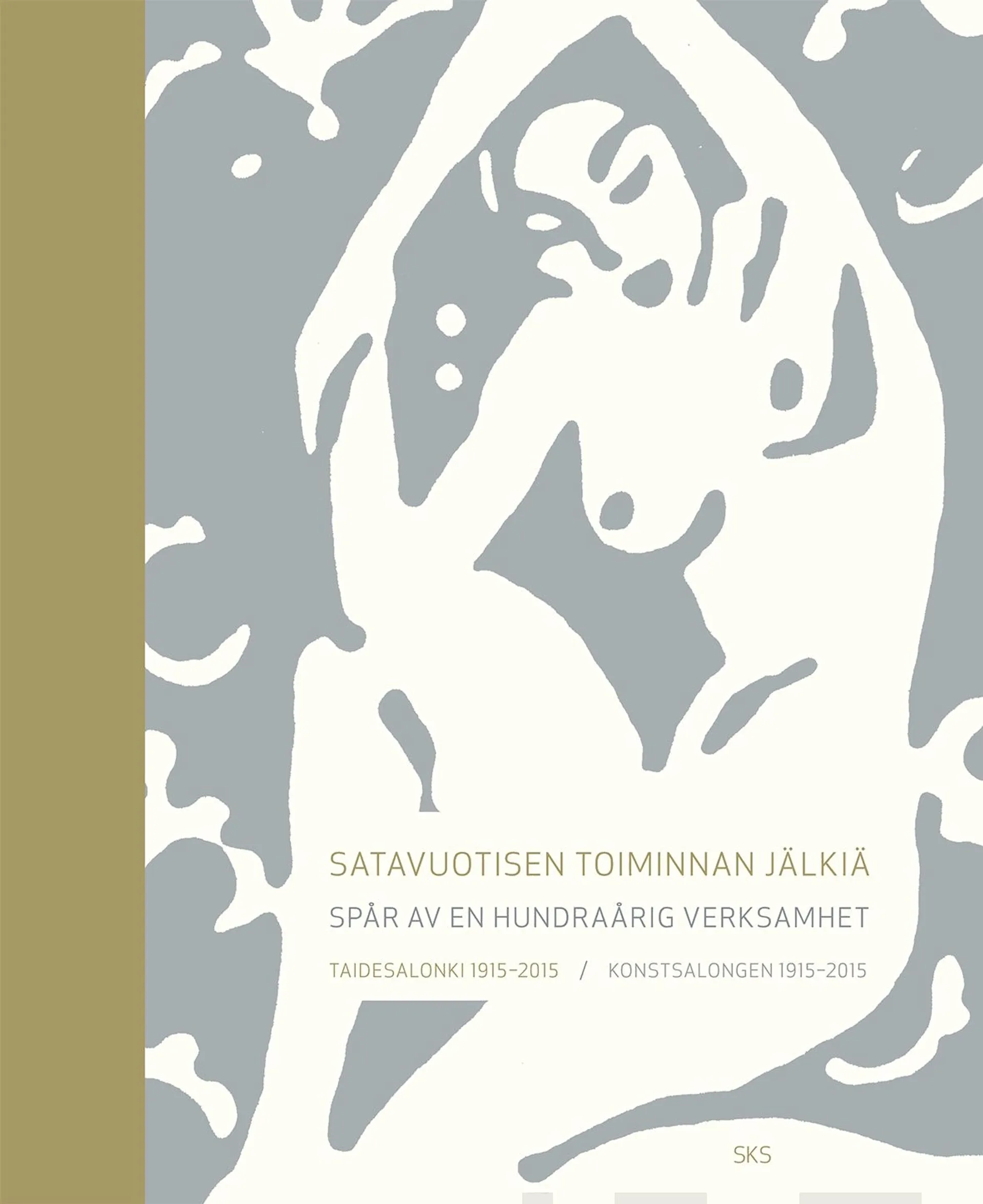 SATAVUOTISEN TOIMINNAN JÄLKIÄ

SPÅR AV EN HUNDRAÅRIG VERKSAMHET

TAIDESALONKI 1915–2015 / KONSTSALONGEN 1915–2015

SKS